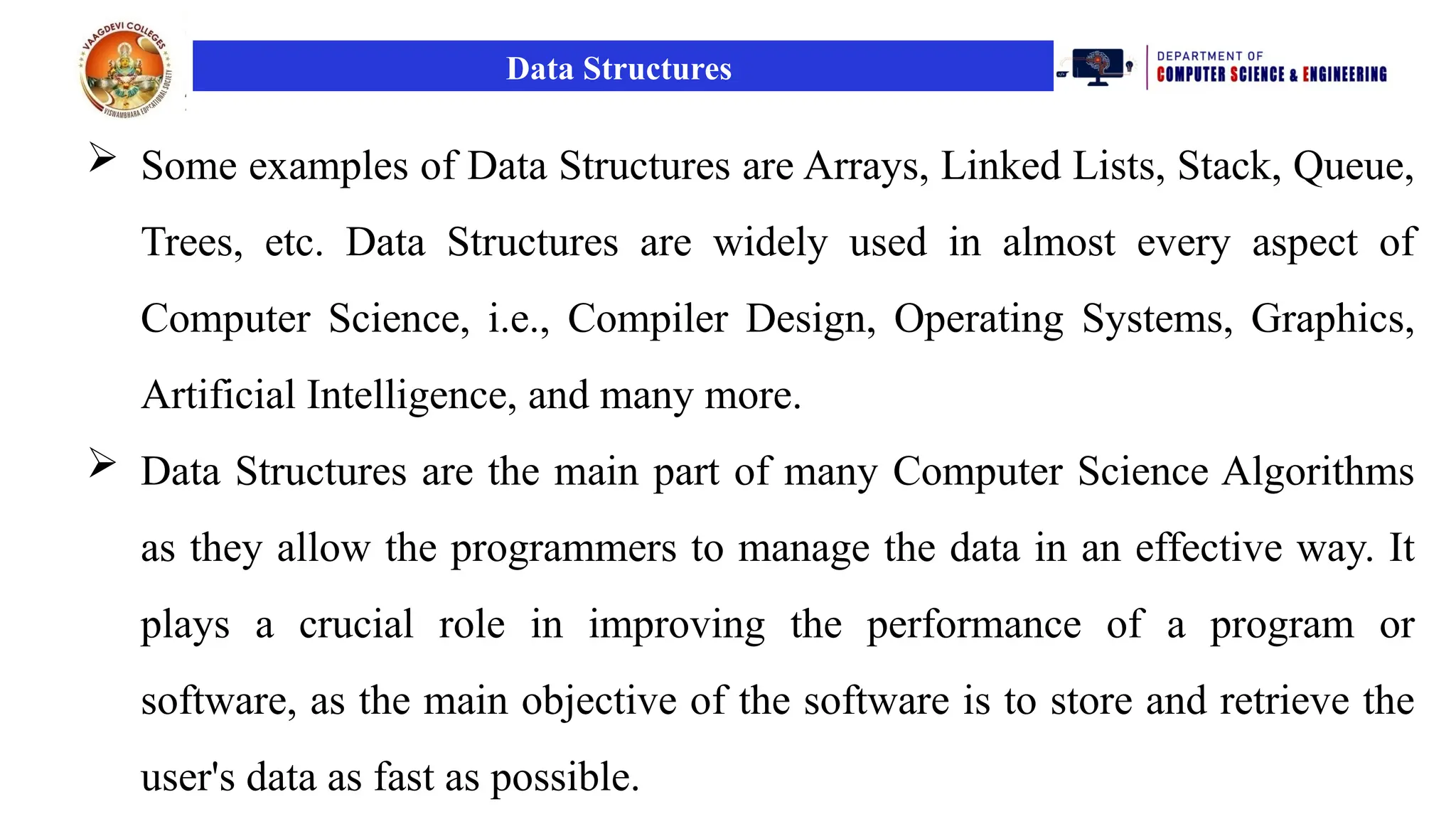 VAAGDEVI COLLEGES
VISWAMBHARA EDUCATIONAL SOCIETY

Data Structures

DEPARTMENT OF
COMPUTER SCIENCE & ENGINEERING

➢ Some examples of Data Structures are Arrays, Linked Lists, Stack, Queue, Trees, etc. Data Structures are widely used in almost every aspect of Computer Science, i.e., Compiler Design, Operating Systems, Graphics, Artificial Intelligence, and many more.

➢ Data Structures are the main part of many Computer Science Algorithms as they allow the programmers to manage the data in an effective way. It plays a crucial role in improving the performance of a program or software, as the main objective of the software is to store and retrieve the user's data as fast as possible.